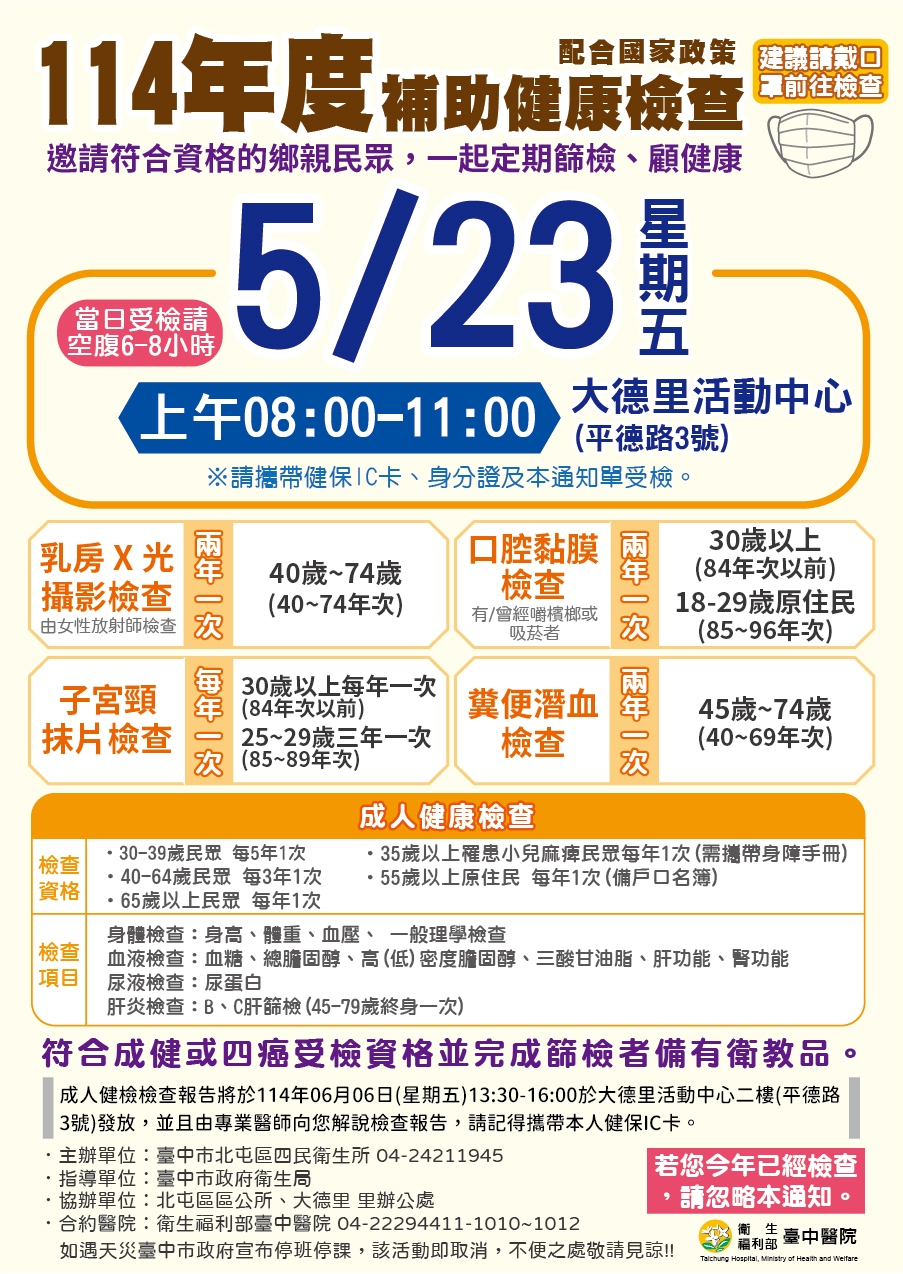 配合國家政策
114年度補助健康檢查
建議請戴口罩前往檢查
邀請符合資格的鄉親民眾，一起定期篩檢、顧健康

當日受檢請空腹6-8小時
5/23 星期五
上午08:00-11:00
大德里活動中心
(平德路3號)
※請攜帶健保IC卡、身分證及本通知單受檢。

乳房X光攝影檢查
由女性放射師檢查
兩年一次
40歲~74歲
(40~74年次)

口腔黏膜檢查
有/曾經嚼檳榔或吸菸者
兩年一次
30歲以上
(84年次以前)
18-29歲原住民
(85~96年次)

子宮頸抹片檢查
每年一次
30歲以上每年一次
(84年次以前)
25~29歲三年一次
(85~89年次)

糞便潛血檢查
兩年一次
45歲~74歲
(40~69年次)

成人健康檢查
檢查資格
・30-39歲民眾 每5年1次
・40-64歲民眾 每3年1次
・65歲以上民眾 每年1次
・35歲以上罹患小兒麻痺民眾每年1次(需攜帶身障手冊)
・55歲以上原住民 每年1次(備戶口名簿)
檢查項目
身體檢查：身高、體重、血壓、 一般理學檢查
血液檢查：血糖、總膽固醇、高(低)密度膽固醇、三酸甘油脂、肝功能、腎功能
尿液檢查：尿蛋白
肝炎檢查：B、C肝篩檢(45-79歲終身一次)

符合成健或四癌受檢資格並完成篩檢者備有衛教品。

成人健檢檢查報告將於114年06月06日(星期五)13:30-16:00於大德里活動中心二樓(平德路3號)發放，並且由專業醫師向您解說檢查報告，請記得攜帶本人健保IC卡。

・主辦單位：臺中市北屯區四民衛生所 04-24211945
・指導單位：臺中市政府衛生局
・協辦單位：北屯區區公所、大德里 里辦公處
・合約醫院：衛生福利部臺中醫院 04-22294411-1010~1012
如遇天災臺中市政府宣布停班停課，該活動即取消，不便之處敬請見諒!!

若您今年已經檢查，請忽略本通知。

衛生福利部 臺中醫院
Taichung Hospital, Ministry of Health and Welfare